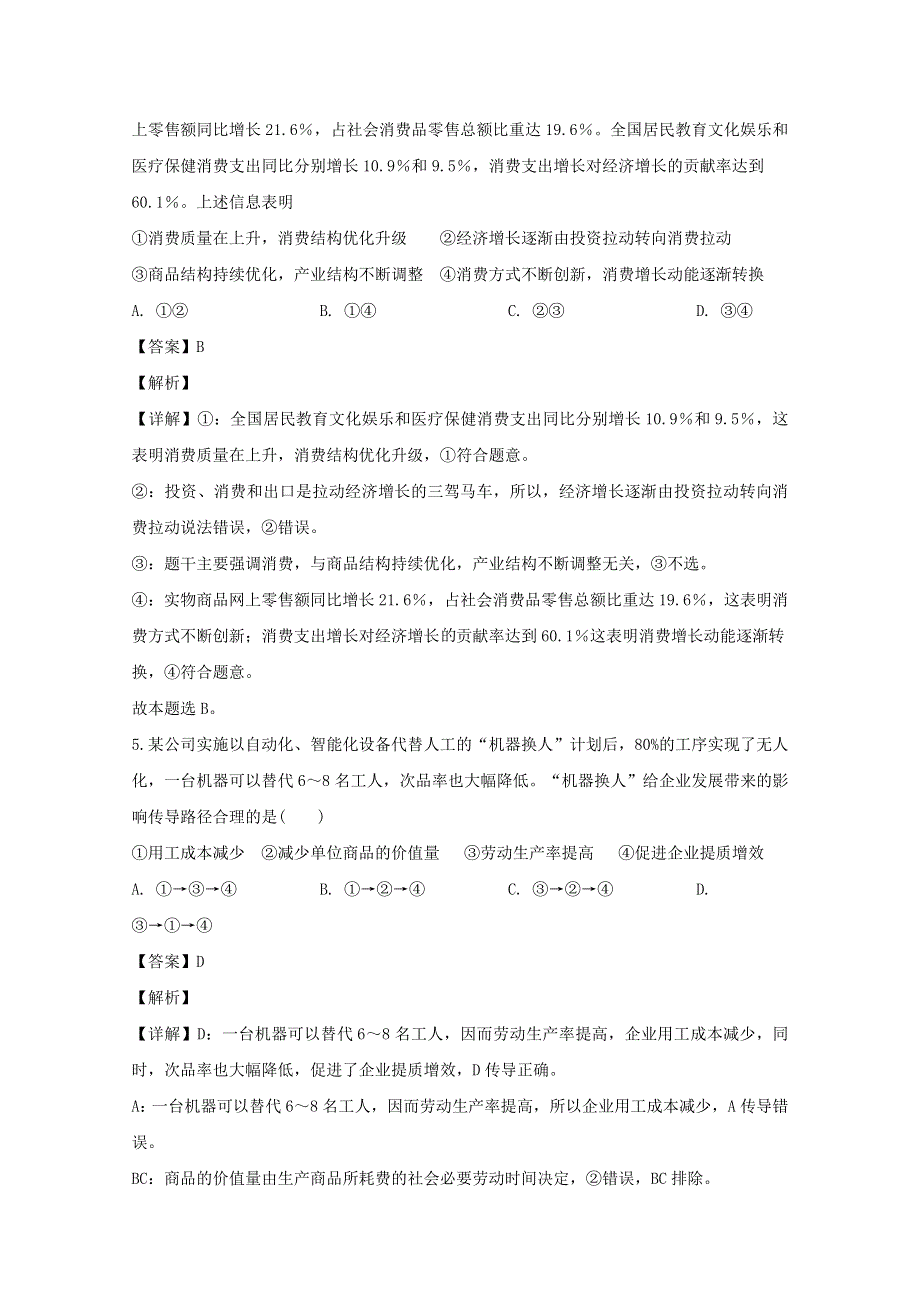 上零售额同比增长 21.6%，占社会消费品零售总额比重达 19.6%。全国居民教育文化娱乐和医疗保健消费支出同比分别增长 10.9%和 9.5%，消费支出增长对经济增长的贡献率达到 60.1%。上述信息表明

①消费质量在上升，消费结构优化升级　②经济增长逐渐由投资拉动转向消费拉动

③商品结构持续优化，产业结构不断调整　④消费方式不断创新，消费增长动能逐渐转换

A. ①②　B. ①④　C. ②③　D. ③④

【答案】B

【解析】

【详解】①：全国居民教育文化娱乐和医疗保健消费支出同比分别增长 10.9%和 9.5%，这表明消费质量在上升，消费结构优化升级，①符合题意。

②：投资、消费和出口是拉动经济增长的三驾马车，所以，经济增长逐渐由投资拉动转向消费拉动说法错误，②错误。

③：题干主要强调消费，与商品结构持续优化，产业结构不断调整无关，③不选。

④：实物商品网上零售额同比增长 21.6%，占社会消费品零售总额比重达 19.6%，这表明消费方式不断创新；消费支出增长对经济增长的贡献率达到 60.1%这表明消费增长动能逐渐转换，④符合题意。

故本题选 B。

5.某公司实施以自动化、智能化设备代替人工的“机器换人”计划后，80%的工序实现了无人化，一台机器可以替代 6～8 名工人，次品率也大幅降低。“机器换人”给企业发展带来的影响传导路径合理的是(　　)

①用工成本减少　②减少单位商品的价值量　③劳动生产率提高　④促进企业提质增效

A. ①→③→④　B. ①→②→④　C. ③→②→④　D. ③→①→④

【答案】D

【解析】

【详解】D：一台机器可以替代 6～8 名工人，因而劳动生产率提高，企业用工成本减少，同时，次品率也大幅降低，促进了企业提质增效，D 传导正确。

A：一台机器可以替代 6～8 名工人，因而劳动生产率提高，所以企业用工成本减少，A 传导错误。

BC：商品的价值量由生产商品所耗费的社会必要劳动时间决定，②错误，BC 排除。